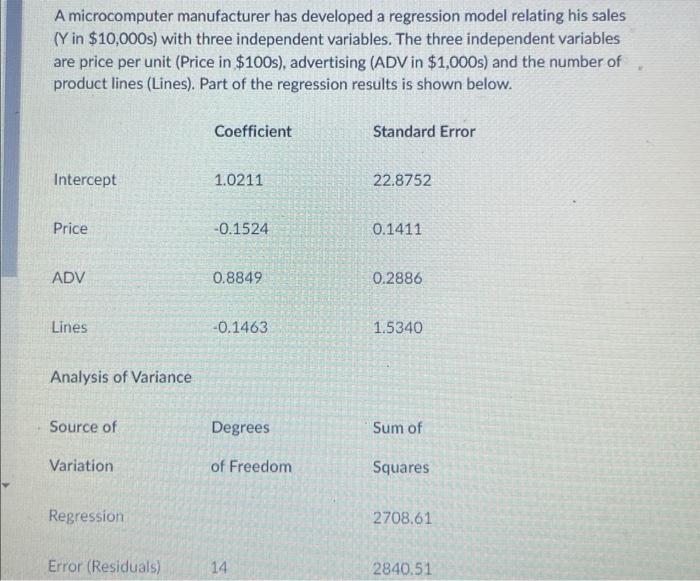 A microcomputer manufacturer has developed a regression model relating his sales (Y in \$10,000s) with three independent variables. The three independent variables are price per unit (Price in \$100s), advertising (ADV in \$1,000s) and the number of product lines (Lines). Part of the regression results is shown below.

| | Coefficient | Standard Error |
|---|---|---|
| Intercept | 1.0211 | 22.8752 |
| Price | -0.1524 | 0.1411 |
| ADV | 0.8849 | 0.2886 |
| Lines | -0.1463 | 1.5340 |

Analysis of Variance

| Source of Variation | Degrees of Freedom | Sum of Squares |
|---|---|---|
| Regression | | 2708.61 |
| Error (Residuals) | 14 | 2840.51 |